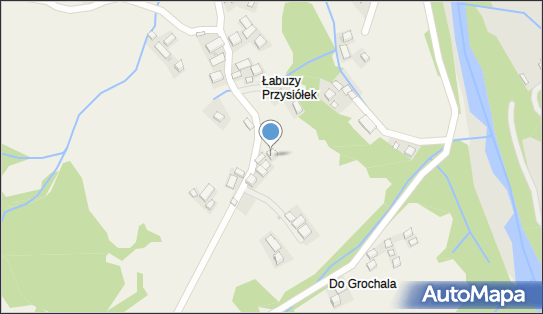 Łabuzy
Przysiółek

Do Grochala

AutoMapa